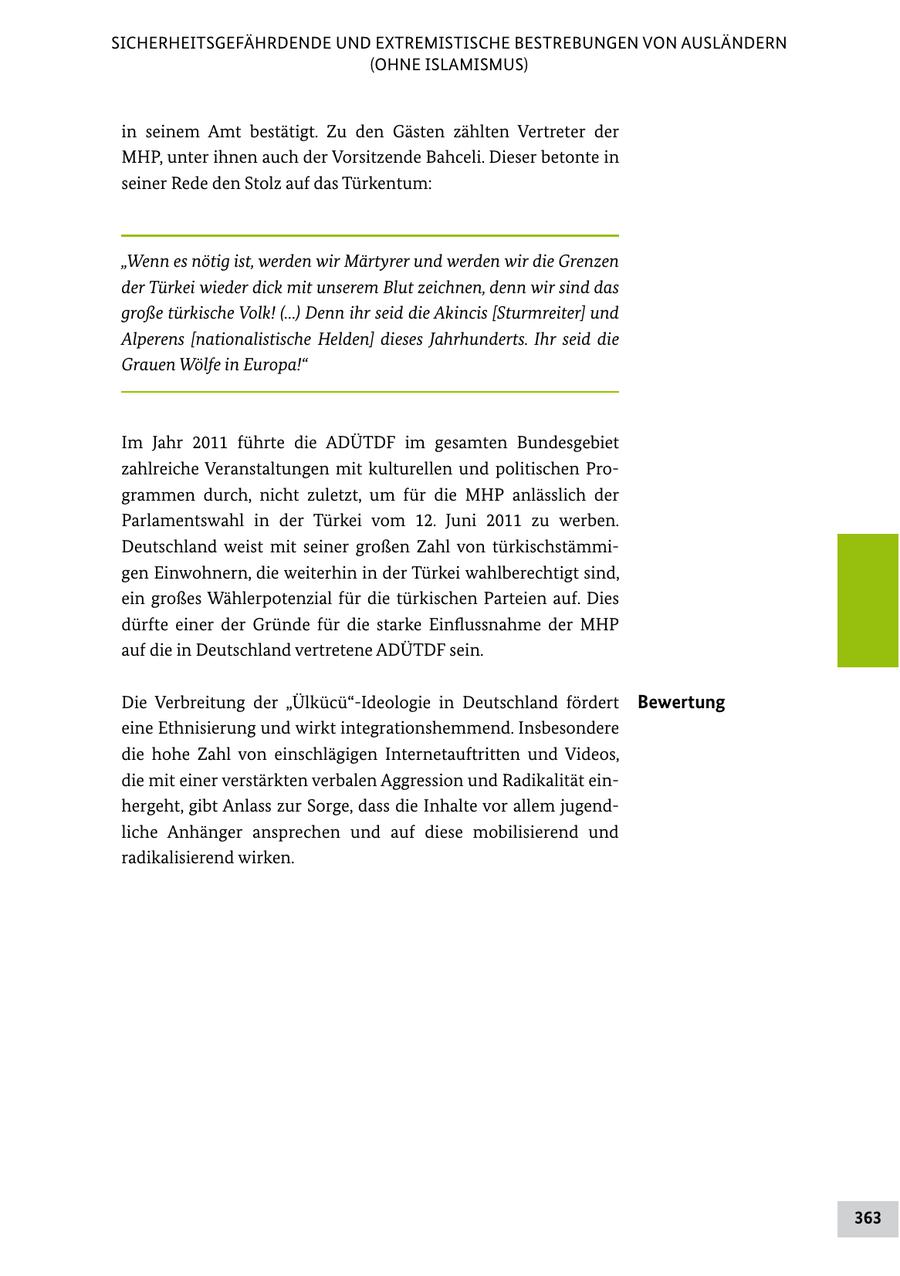 SICHERHEITSGEFÄHRDENDE UND EXTREMISTISCHE BESTREBUNGEN VON AUSLÄNDERN (OHNE ISLAMISMUS)

in seinem Amt bestätigt. Zu den Gästen zählten Vertreter der MHP, unter ihnen auch der Vorsitzende Bahceli. Dieser betonte in seiner Rede den Stolz auf das Türkentum:

„Wenn es nötig ist, werden wir Märtyrer und werden wir die Grenzen der Türkei wieder dick mit unserem Blut zeichnen, denn wir sind das große türkische Volk! (...) Denn ihr seid die Akincis [Sturmreiter] und Alperens [nationalistische Helden] dieses Jahrhunderts. Ihr seid die Grauen Wölfe in Europa!“

Im Jahr 2011 führte die ADÜTDF im gesamten Bundesgebiet zahlreiche Veranstaltungen mit kulturellen und politischen Programmen durch, nicht zuletzt, um für die MHP anlässlich der Parlamentswahl in der Türkei vom 12. Juni 2011 zu werben. Deutschland weist mit seiner großen Zahl von türkischstämmigen Einwohnern, die weiterhin in der Türkei wahlberechtigt sind, ein großes Wählerpotenzial für die türkischen Parteien auf. Dies dürfte einer der Gründe für die starke Einflussnahme der MHP auf die in Deutschland vertretene ADÜTDF sein.

Bewertung

Die Verbreitung der „Ülkücü“-Ideologie in Deutschland fördert eine Ethnisierung und wirkt integrationshemmend. Insbesondere die hohe Zahl von einschlägigen Internetauftritten und Videos, die mit einer verstärkten verbalen Aggression und Radikalität einhergeht, gibt Anlass zur Sorge, dass die Inhalte vor allem jugendliche Anhänger ansprechen und auf diese mobilisierend und radikalisierend wirken.

363